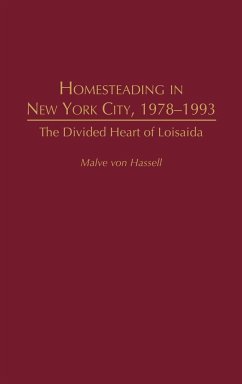 HOMESTEADING IN NEW YORK CITY, 1978–1993

The Divided Heart of Loisaida

Malve von Hassell